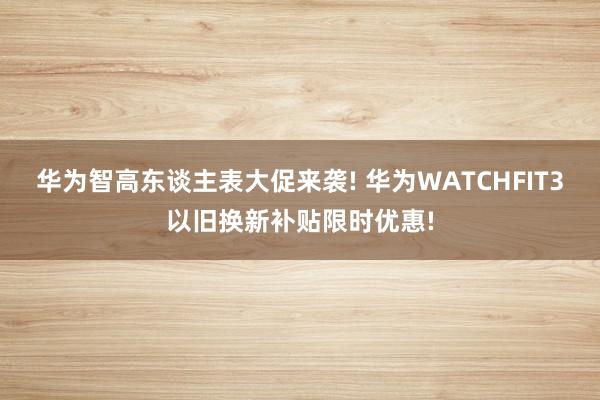 华为智高东谈主表大促来袭! 华为WATCHFIT3以旧换新补贴限时优惠!